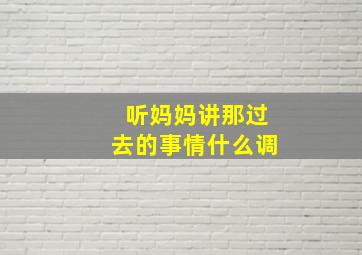 听妈妈讲那过去的事情什么调